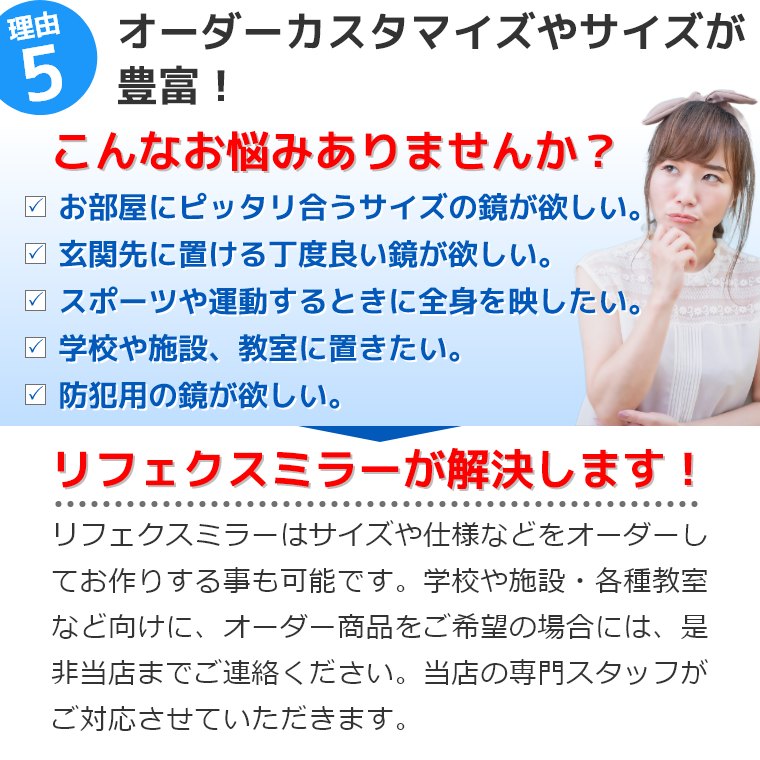 理由
5
オーダーカスタマイズやサイズが豊富！

こんなお悩みありませんか？
☑ お部屋にピッタリ合うサイズの鏡が欲しい。
☑ 玄関先に置ける丁度良い鏡が欲しい。
☑ スポーツや運動するときに全身を映したい。
☑ 学校や施設、教室に置きたい。
☑ 防犯用の鏡が欲しい。

リフェクスミラーが解決します！

リフェクスミラーはサイズや仕様などをオーダーしてお作りする事も可能です。学校や施設・各種教室など向けに、オーダー商品をご希望の場合には、是非当店までご連絡ください。当店の専門スタッフがご対応させていただきます。